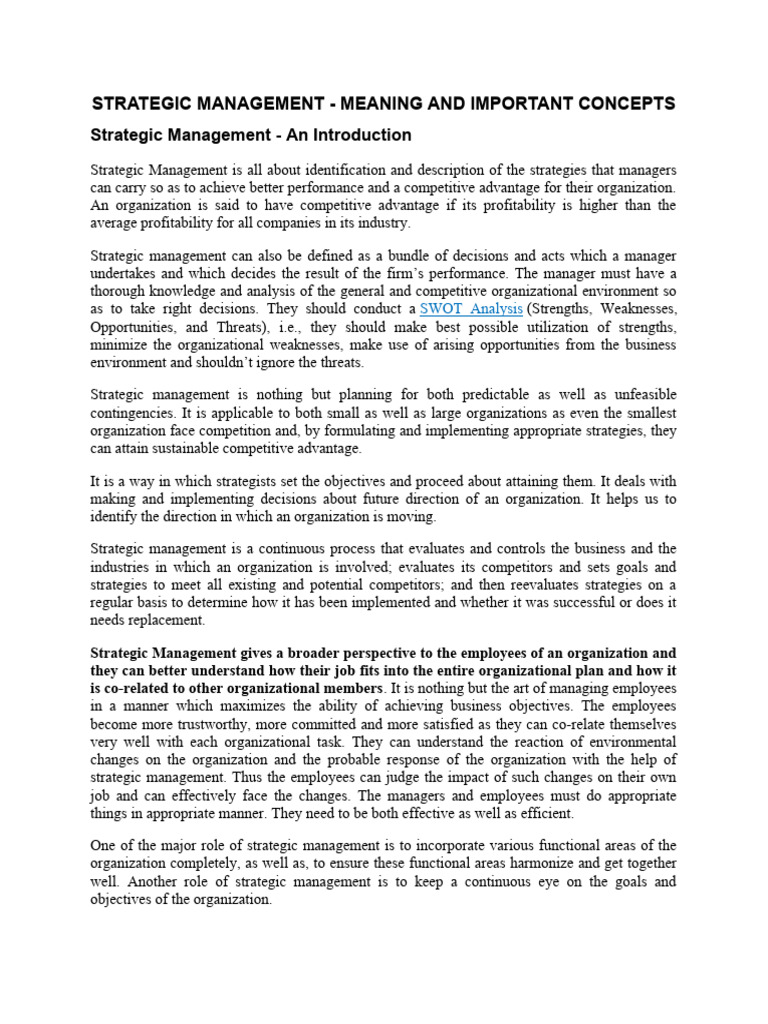 STRATEGIC MANAGEMENT - MEANING AND IMPORTANT CONCEPTS

Strategic Management - An Introduction

Strategic Management is all about identification and description of the strategies that managers can carry so as to achieve better performance and a competitive advantage for their organization. An organization is said to have competitive advantage if its profitability is higher than the average profitability for all companies in its industry.

Strategic management can also be defined as a bundle of decisions and acts which a manager undertakes and which decides the result of the firm's performance. The manager must have a thorough knowledge and analysis of the general and competitive organizational environment so as to take right decisions. They should conduct a SWOT Analysis (Strengths, Weaknesses, Opportunities, and Threats), i.e., they should make best possible utilization of strengths, minimize the organizational weaknesses, make use of arising opportunities from the business environment and shouldn't ignore the threats.

Strategic management is nothing but planning for both predictable as well as unfeasible contingencies. It is applicable to both small as well as large organizations as even the smallest organization face competition and, by formulating and implementing appropriate strategies, they can attain sustainable competitive advantage.

It is a way in which strategists set the objectives and proceed about attaining them. It deals with making and implementing decisions about future direction of an organization. It helps us to identify the direction in which an organization is moving.

Strategic management is a continuous process that evaluates and controls the business and the industries in which an organization is involved; evaluates its competitors and sets goals and strategies to meet all existing and potential competitors; and then reevaluates strategies on a regular basis to determine how it has been implemented and whether it was successful or does it needs replacement.

Strategic Management gives a broader perspective to the employees of an organization and they can better understand how their job fits into the entire organizational plan and how it is co-related to other organizational members. It is nothing but the art of managing employees in a manner which maximizes the ability of achieving business objectives. The employees become more trustworthy, more committed and more satisfied as they can co-relate themselves very well with each organizational task. They can understand the reaction of environmental changes on the organization and the probable response of the organization with the help of strategic management. Thus the employees can judge the impact of such changes on their own job and can effectively face the changes. The managers and employees must do appropriate things in appropriate manner. They need to be both effective as well as efficient.

One of the major role of strategic management is to incorporate various functional areas of the organization completely, as well as, to ensure these functional areas harmonize and get together well. Another role of strategic management is to keep a continuous eye on the goals and objectives of the organization.